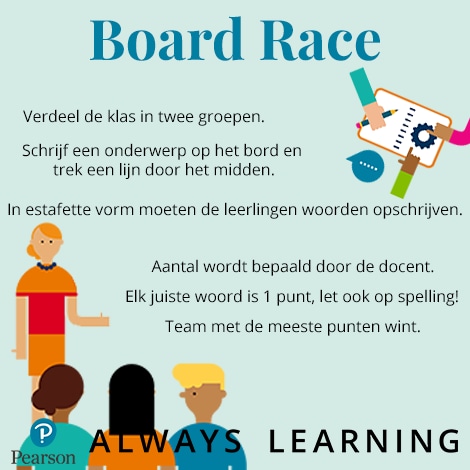 Board Race

Verdeel de klas in twee groepen.

Schrijf een onderwerp op het bord en trek een lijn door het midden.

In estafette vorm moeten de leerlingen woorden opschrijven.

Aantal wordt bepaald door de docent.

Elk juiste woord is 1 punt, let ook op spelling!

Team met de meeste punten wint.

Pearson

ALWAYS LEARNING